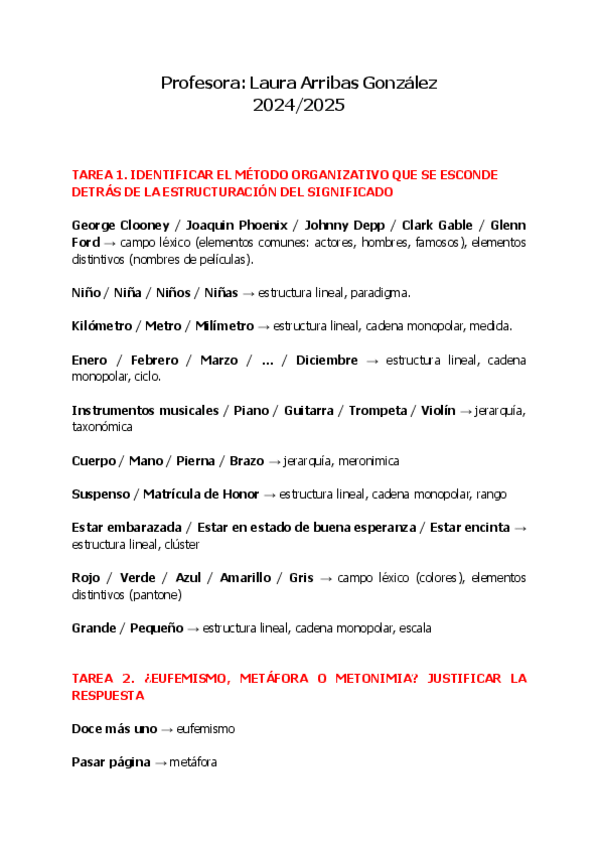 Profesora: Laura Arribas González
2024/2025

TAREA 1. IDENTIFICAR EL MÉTODO ORGANIZATIVO QUE SE ESCONDE DETRÁS DE LA ESTRUCTURACIÓN DEL SIGNIFICADO

George Clooney / Joaquin Phoenix / Johnny Depp / Clark Gable / Glenn Ford → campo léxico (elementos comunes: actores, hombres, famosos), elementos distintivos (nombres de películas).

Niño / Niña / Niños / Niñas → estructura lineal, paradigma.

Kilómetro / Metro / Milímetro → estructura lineal, cadena monopolar, medida.

Enero / Febrero / Marzo / ... / Diciembre → estructura lineal, cadena monopolar, ciclo.

Instrumentos musicales / Piano / Guitarra / Trompeta / Violín → jerarquía, taxonómica

Cuerpo / Mano / Pierna / Brazo → jerarquía, meronimica

Suspenso / Matrícula de Honor → estructura lineal, cadena monopolar, rango

Estar embarazada / Estar en estado de buena esperanza / Estar encinta → estructura lineal, clúster

Rojo / Verde / Azul / Amarillo / Gris → campo léxico (colores), elementos distintivos (pantone)

Grande / Pequeño → estructura lineal, cadena monopolar, escala

TAREA 2. ¿EUFEMISMO, METÁFORA O METONIMIA? JUSTIFICAR LA RESPUESTA

Doce más uno → eufemismo

Pasar página → metáfora